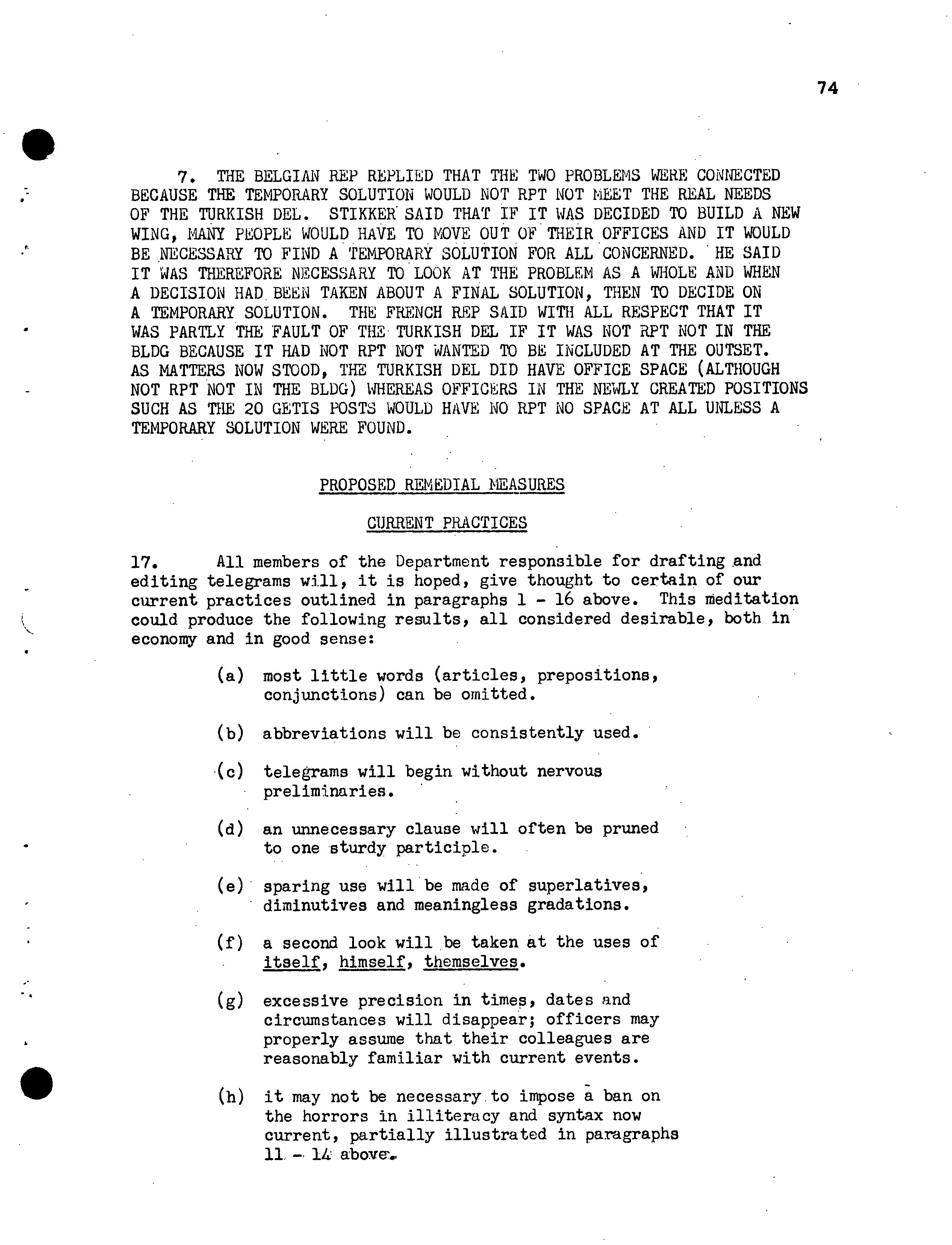 74

7. THE BELGIAN REP REPLIED THAT THE TWO PROBLEMS WERE CONNECTED BECAUSE THE TEMPORARY SOLUTION WOULD NOT RPT NOT MEET THE REAL NEEDS OF THE TURKISH DEL. STIKKER SAID THAT IF IT WAS DECIDED TO BUILD A NEW WING, MANY PEOPLE WOULD HAVE TO MOVE OUT OF THEIR OFFICES AND IT WOULD BE NECESSARY TO FIND A TEMPORARY SOLUTION FOR ALL CONCERNED. HE SAID IT WAS THEREFORE NECESSARY TO LOOK AT THE PROBLEM AS A WHOLE AND WHEN A DECISION HAD BEEN TAKEN ABOUT A FINAL SOLUTION, THEN TO DECIDE ON A TEMPORARY SOLUTION. THE FRENCH REP SAID WITH ALL RESPECT THAT IT WAS PARTLY THE FAULT OF THE TURKISH DEL IF IT WAS NOT RPT NOT IN THE BLDG BECAUSE IT HAD NOT RPT NOT WANTED TO BE INCLUDED AT THE OUTSET. AS MATTERS NOW STOOD, THE TURKISH DEL DID HAVE OFFICE SPACE (ALTHOUGH NOT RPT NOT IN THE BLDG) WHEREAS OFFICERS IN THE NEWLY CREATED POSITIONS SUCH AS THE 20 GETIS POSTS WOULD HAVE NO RPT NO SPACE AT ALL UNLESS A TEMPORARY SOLUTION WERE FOUND.

PROPOSED REMEDIAL MEASURES

CURRENT PRACTICES

17. All members of the Department responsible for drafting and editing telegrams will, it is hoped, give thought to certain of our current practices outlined in paragraphs 1 - 16 above. This meditation could produce the following results, all considered desirable, both in economy and in good sense:

(a) most little words (articles, prepositions, conjunctions) can be omitted.

(b) abbreviations will be consistently used.

(c) telegrams will begin without nervous preliminaries.

(d) an unnecessary clause will often be pruned to one sturdy participle.

(e) sparing use will be made of superlatives, diminutives and meaningless gradations.

(f) a second look will be taken at the uses of itself, himself, themselves.

(g) excessive precision in times, dates and circumstances will disappear; officers may properly assume that their colleagues are reasonably familiar with current events.

(h) it may not be necessary to impose a ban on the horrors in illiteracy and syntax now current, partially illustrated in paragraphs 11 - 14 above.